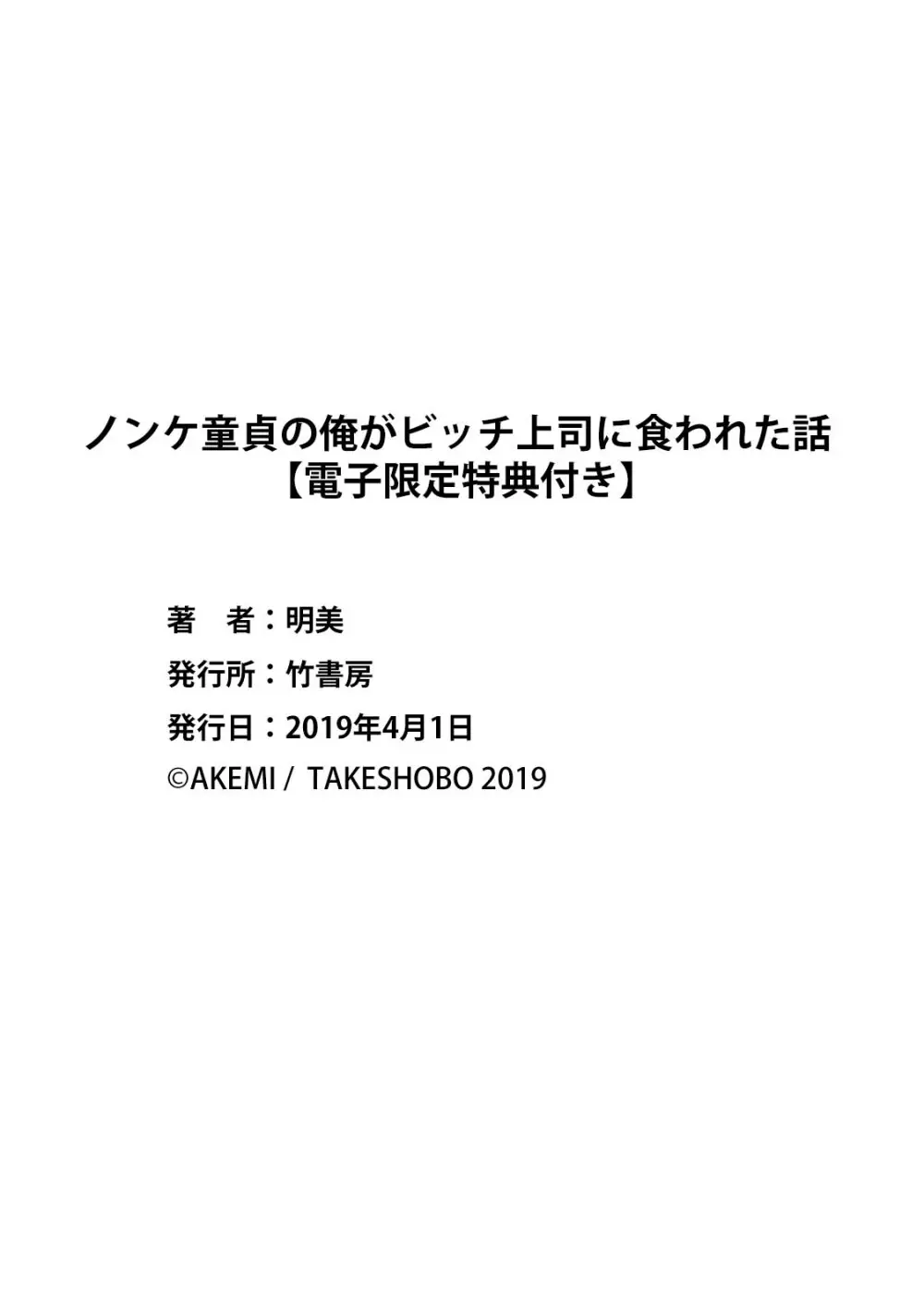 ノンケ童貞の俺がビッチ上司に食われた話
【電子限定特典付き】

著　者：明美
発行所：竹書房
発行日：2019年4月1日
©AKEMI / TAKESHOBO 2019